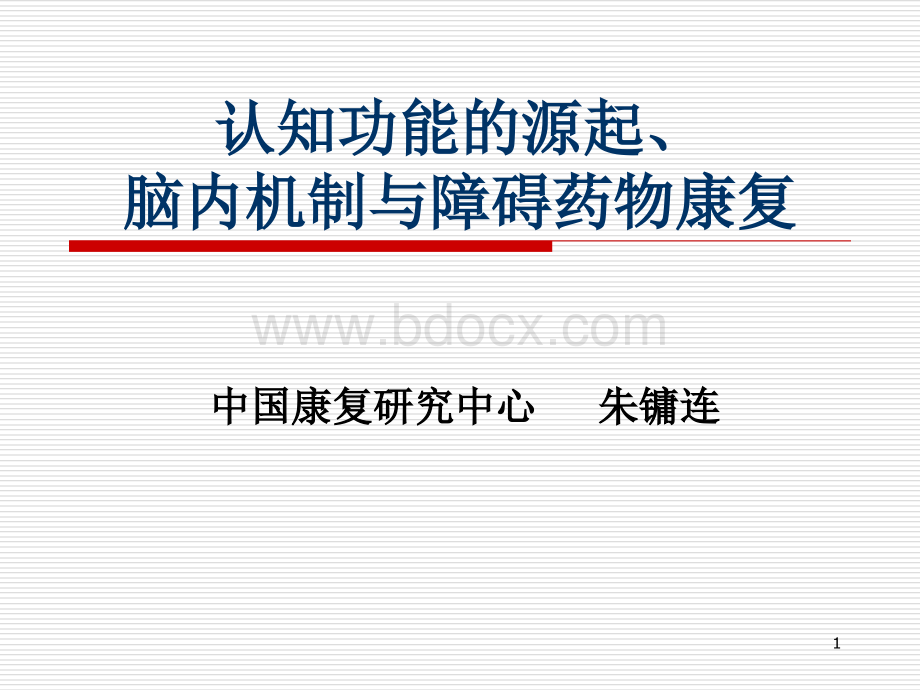 认知功能的源起、
脑内机制与障碍药物康复

www.bdocx.com

中国康复研究中心　　朱镛连

1